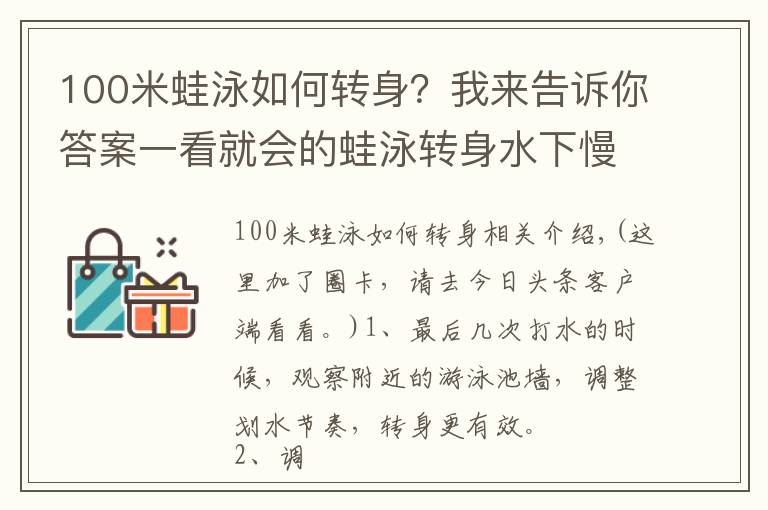 100米蛙泳如何转身？我来告诉你答案一看就会的蛙泳转身水下慢

100米蛙泳如何转身相关介绍，(这里加了圈卡，请去今日头条客户端看看。)1、最后几次打水的时候，观察附近的游泳池墙，调整划水节奏，转身更有效。
2、调